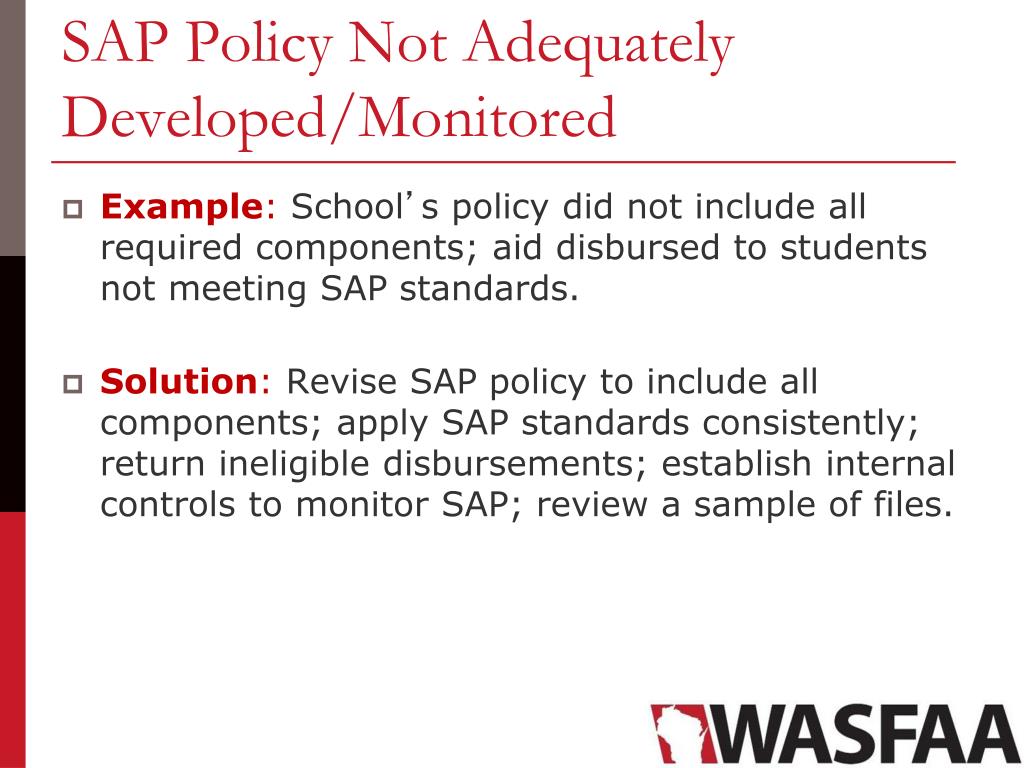 SAP Policy Not Adequately Developed/Monitored

Example: School's policy did not include all required components; aid disbursed to students not meeting SAP standards.

Solution: Revise SAP policy to include all components; apply SAP standards consistently; return ineligible disbursements; establish internal controls to monitor SAP; review a sample of files.

WASFAA